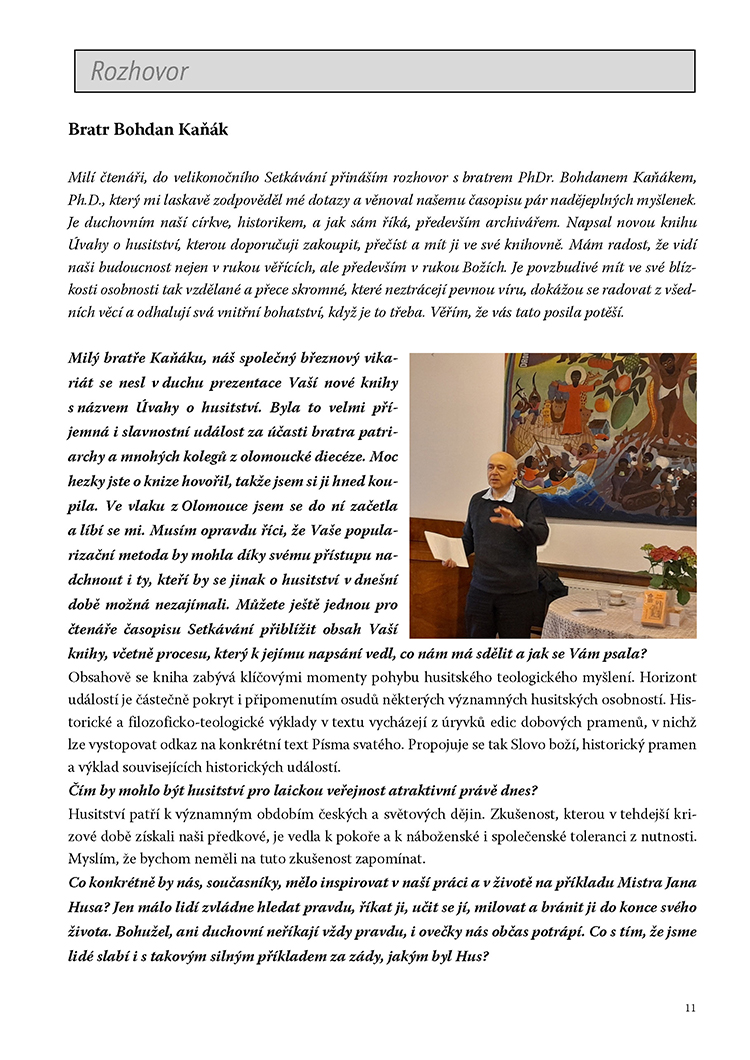 Rozhovor

Bratr Bohdan Kaňák

Milí čtenáři, do velikonočního Setkávání přináším rozhovor s bratrem PhDr. Bohdanem Kaňákem, Ph.D., který mi laskavě zodpověděl mé dotazy a věnoval našemu časopisu pár nadějeplných myšlenek. Je duchovním naší církve, historikem, a jak sám říká, především archivářem. Napsal novou knihu Úvahy o husitství, kterou doporučuji zakoupit, přečíst a mít ji ve své knihovně. Mám radost, že vidí naši budoucnost nejen v rukou věřících, ale především v rukou Božích. Je povzbudivé mít ve své blízkosti osobnosti tak vzdělané a přece skromné, které neztrácejí pevnou víru, dokážou se radovat z všedních věcí a odhalují svá vnitřní bohatství, když je to třeba. Věřím, že vás tato posila potěší.

Milý bratře Kaňáku, náš společný březnový vikariát se nesl v duchu prezentace Vaší nové knihy s názvem Úvahy o husitství. Byla to velmi příjemná i slavnostní událost za účasti bratra patriarchy a mnohých kolegů z olomoucké diecéze. Moc hezky jste o knize hovořil, takže jsem si ji hned koupila. Ve vlaku z Olomouce jsem se do ní začetla a líbí se mi. Musím opravdu říci, že Vaše popularizační metoda by mohla díky svému přístupu nadchnout i ty, kteří by se jinak o husitství v dnešní době možná nezajímali. Můžete ještě jednou pro čtenáře časopisu Setkávání přiblížit obsah Vaší knihy, včetně procesu, který k jejímu napsání vedl, co nám má sdělit a jak se Vám psala?
Obsahově se kniha zabývá klíčovými momenty pohybu husitského teologického myšlení. Horizont událostí je částečně pokryt i připomenutím osudů některých významných husitských osobností. Historické a filozoficko-teologické výklady v textu vycházejí z úryvků edic dobových pramenů, v nichž lze vystopovat odkaz na konkrétní text Písma svatého. Propojuje se tak Slovo boží, historický pramen a výklad souvisejících historických událostí.
Čím by mohlo být husitství pro laickou veřejnost atraktivní právě dnes?
Husitství patří k významným obdobím českých a světových dějin. Zkušenost, kterou v tehdejší krizové době získali naši předkové, je vedla k pokoře a k náboženské i společenské toleranci z nutnosti. Myslím, že bychom neměli na tuto zkušenost zapomínat.
Co konkrétně by nás, současníky, mělo inspirovat v naší práci a v životě na příkladu Mistra Jana Husa? Jen málo lidí zvládne hledat pravdu, říkat ji, učit se jí, milovat a bránit ji do konce svého života. Bohužel, ani duchovní neříkají vždy pravdu, i ovečky nás občas potrápí. Co s tím, že jsme lidé slabí i s takovým silným příkladem za zády, jakým byl Hus?

11